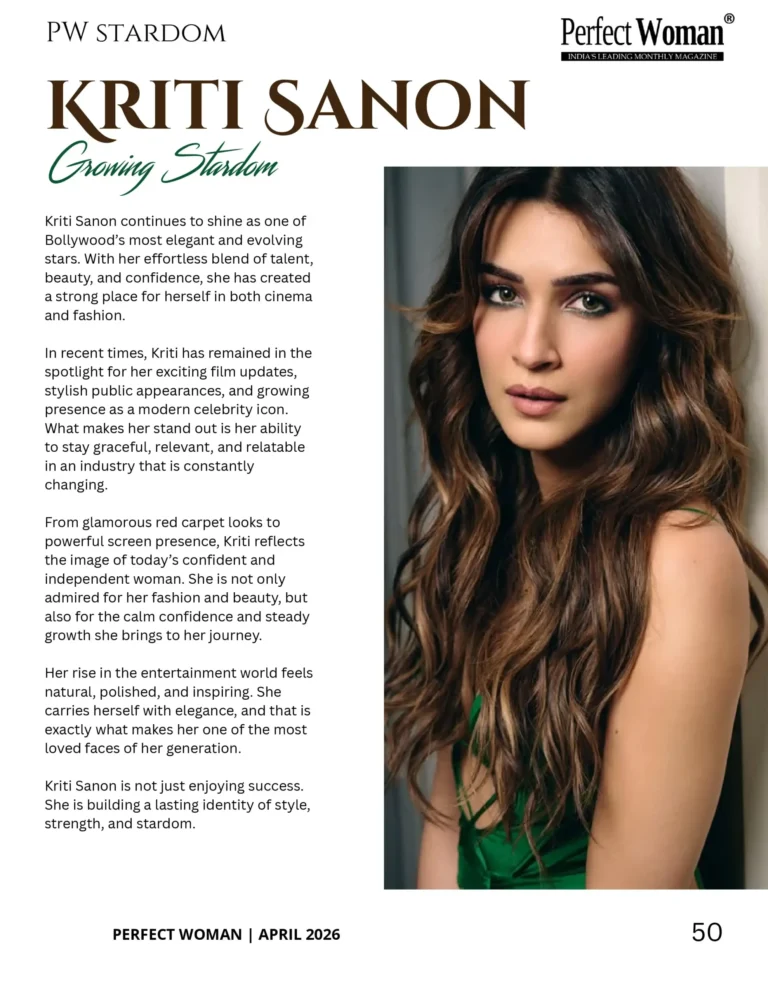 PW STARDOM

Perfect Woman®
INDIA'S LEADING MONTHLY MAGAZINE

KRITI SANON
Growing Stardom

Kriti Sanon continues to shine as one of Bollywood's most elegant and evolving stars. With her effortless blend of talent, beauty, and confidence, she has created a strong place for herself in both cinema and fashion.

In recent times, Kriti has remained in the spotlight for her exciting film updates, stylish public appearances, and growing presence as a modern celebrity icon. What makes her stand out is her ability to stay graceful, relevant, and relatable in an industry that is constantly changing.

From glamorous red carpet looks to powerful screen presence, Kriti reflects the image of today's confident and independent woman. She is not only admired for her fashion and beauty, but also for the calm confidence and steady growth she brings to her journey.

Her rise in the entertainment world feels natural, polished, and inspiring. She carries herself with elegance, and that is exactly what makes her one of the most loved faces of her generation.

Kriti Sanon is not just enjoying success. She is building a lasting identity of style, strength, and stardom.

PERFECT WOMAN | APRIL 2026

50